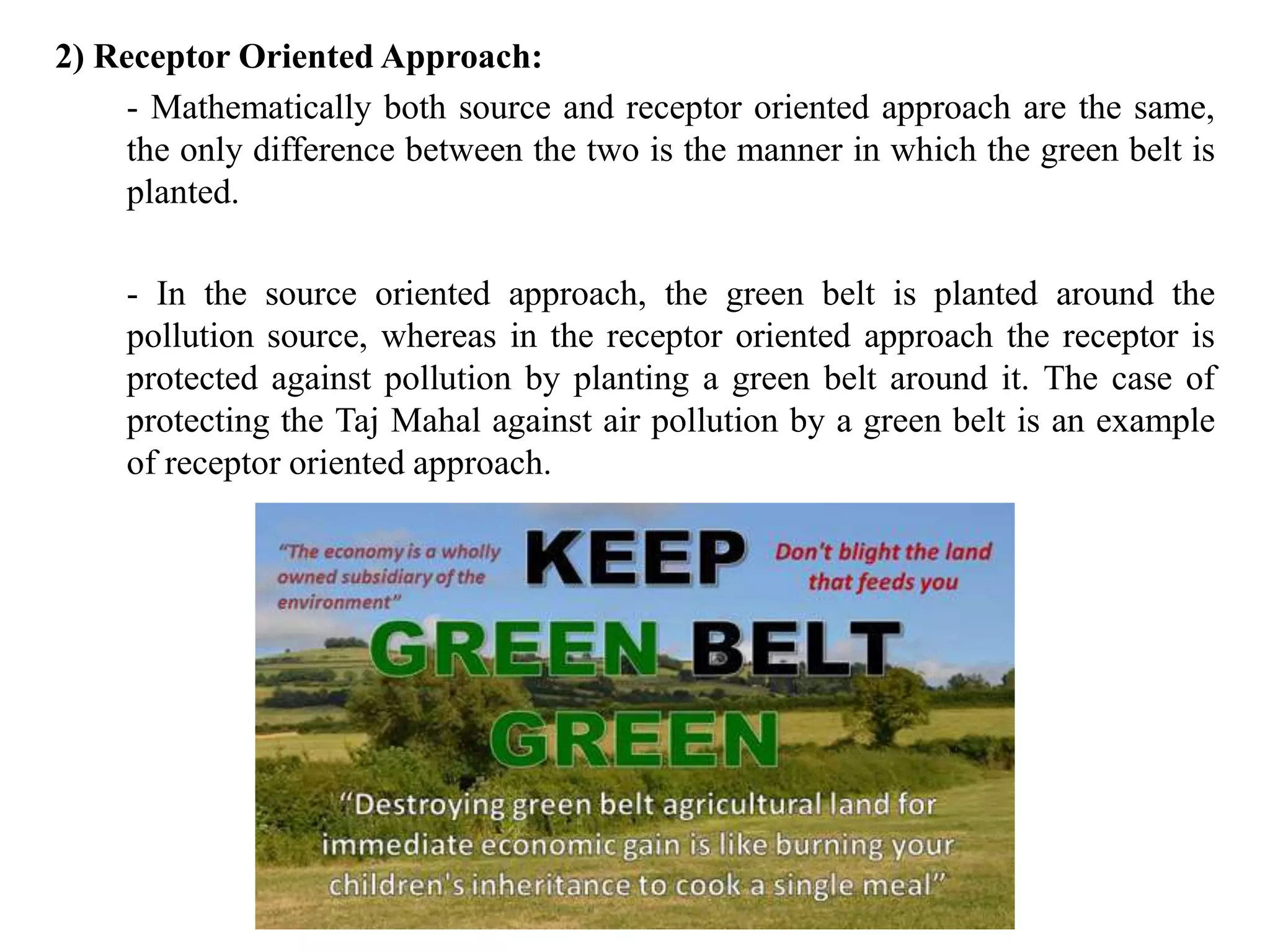 2) Receptor Oriented Approach:

- Mathematically both source and receptor oriented approach are the same, the only difference between the two is the manner in which the green belt is planted.

- In the source oriented approach, the green belt is planted around the pollution source, whereas in the receptor oriented approach the receptor is protected against pollution by planting a green belt around it. The case of protecting the Taj Mahal against air pollution by a green belt is an example of receptor oriented approach.

"The economy is a wholly owned subsidiary of the environment"

KEEP

Don't blight the land that feeds you

GREEN BELT

GREEN

"Destroying green belt agricultural land for immediate economic gain is like burning your children's inheritance to cook a single meal"